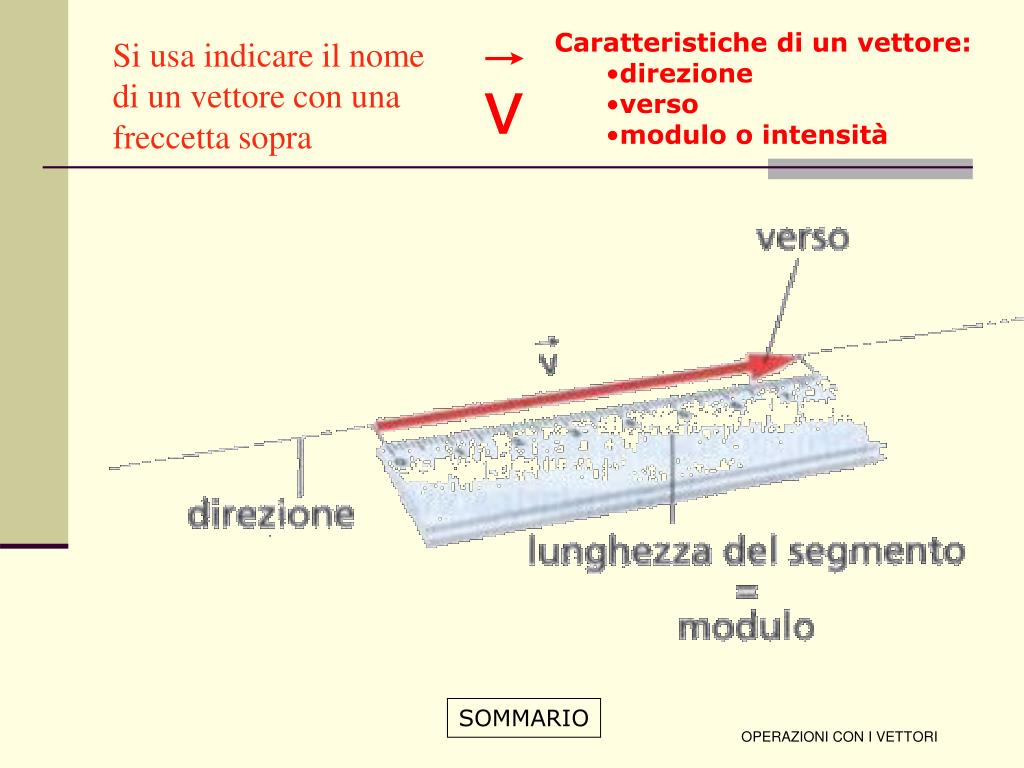 Si usa indicare il nome di un vettore con una freccetta sopra

$\vec{V}$

Caratteristiche di un vettore:
•direzione
•verso
•modulo o intensità

verso

$\vec{v}$

direzione

lunghezza del segmento
=
modulo

SOMMARIO

OPERAZIONI CON I VETTORI